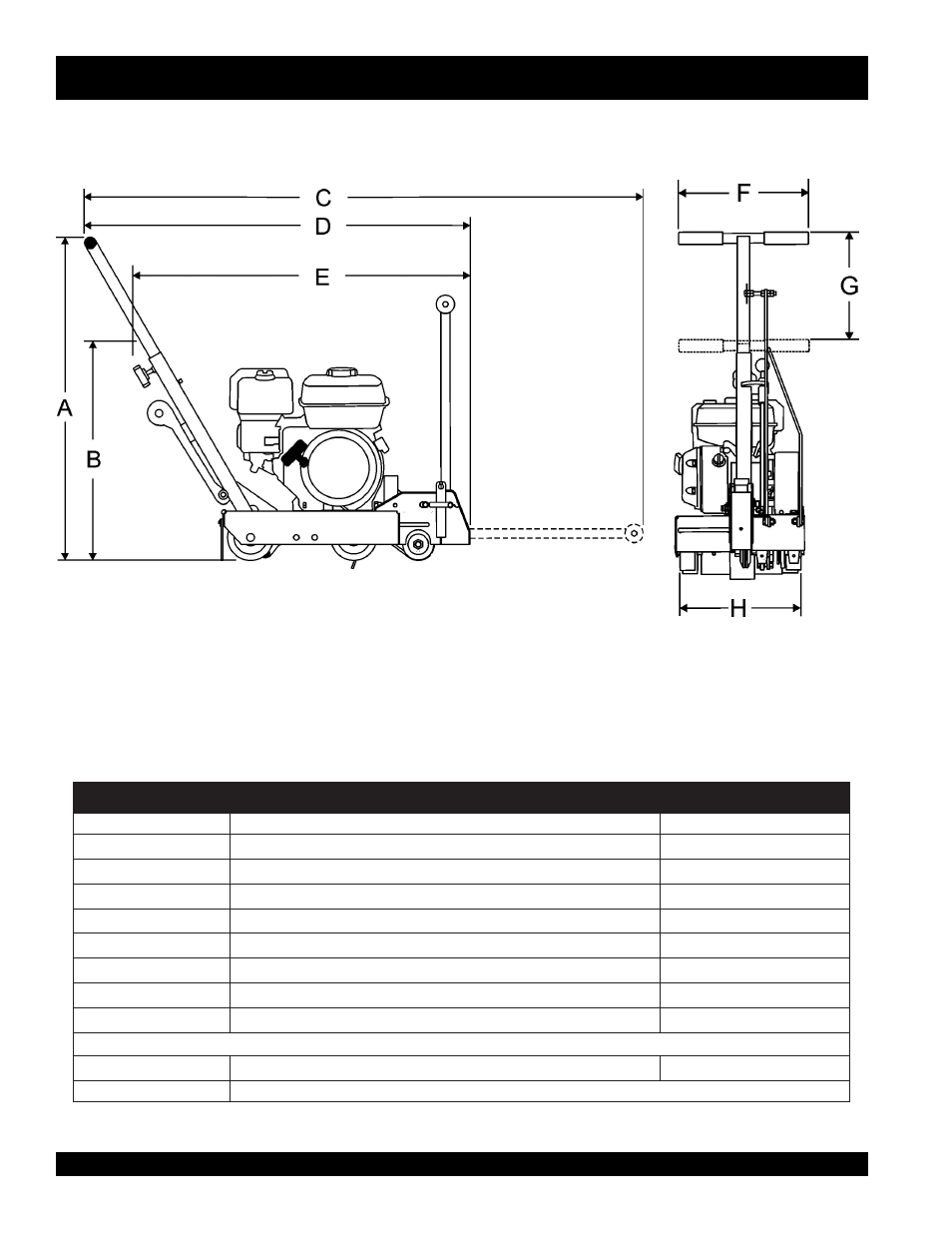 C

D

E

A

B

F

G

H